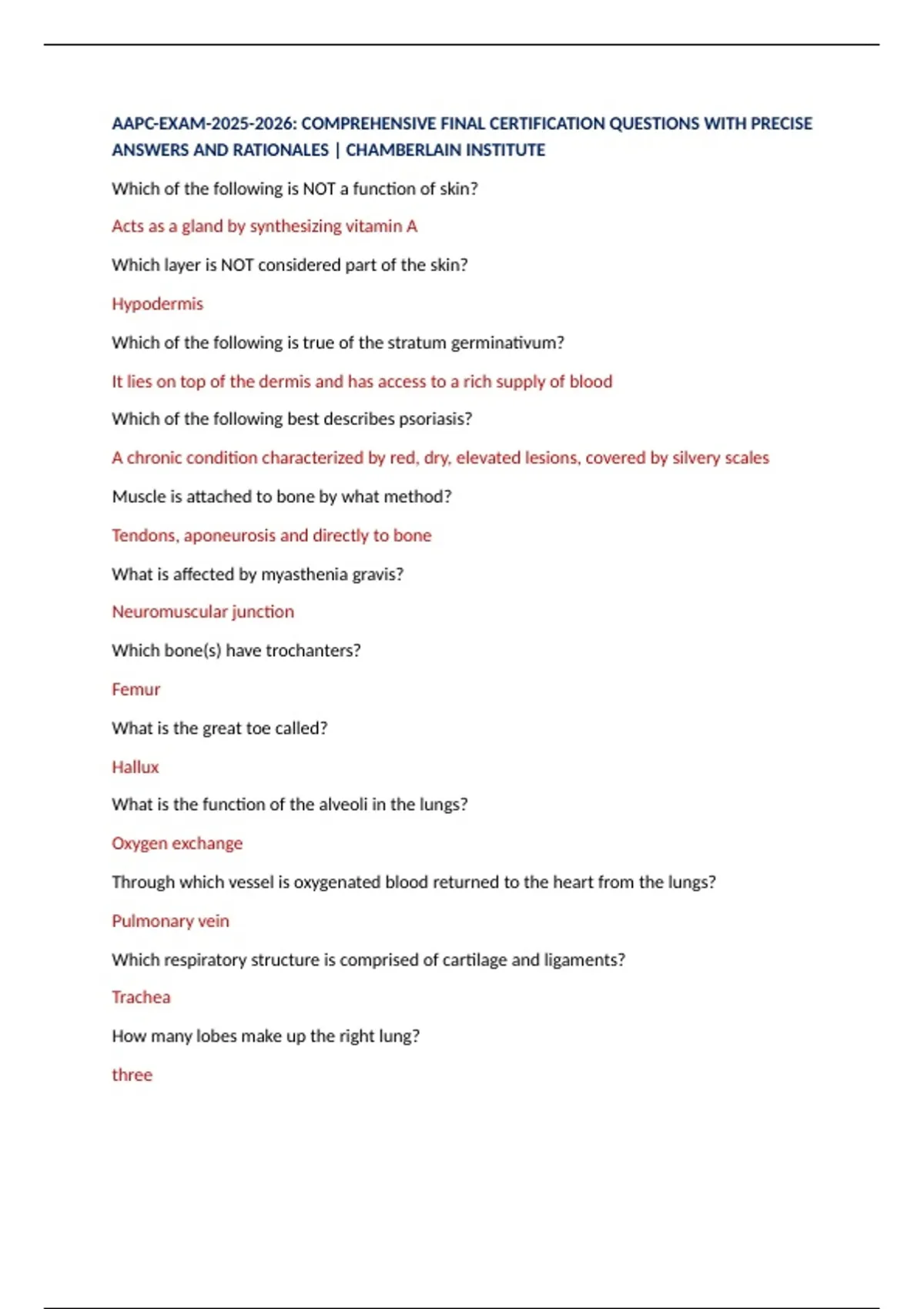 AAPC-EXAM-2025-2026: COMPREHENSIVE FINAL CERTIFICATION QUESTIONS WITH PRECISE ANSWERS AND RATIONALES | CHAMBERLAIN INSTITUTE

Which of the following is NOT a function of skin?

Acts as a gland by synthesizing vitamin A

Which layer is NOT considered part of the skin?

Hypodermis

Which of the following is true of the stratum germinativum?

It lies on top of the dermis and has access to a rich supply of blood

Which of the following best describes psoriasis?

A chronic condition characterized by red, dry, elevated lesions, covered by silvery scales

Muscle is attached to bone by what method?

Tendons, aponeurosis and directly to bone

What is affected by myasthenia gravis?

Neuromuscular junction

Which bone(s) have trochanters?

Femur

What is the great toe called?

Hallux

What is the function of the alveoli in the lungs?

Oxygen exchange

Through which vessel is oxygenated blood returned to the heart from the lungs?

Pulmonary vein

Which respiratory structure is comprised of cartilage and ligaments?

Trachea

How many lobes make up the right lung?

three